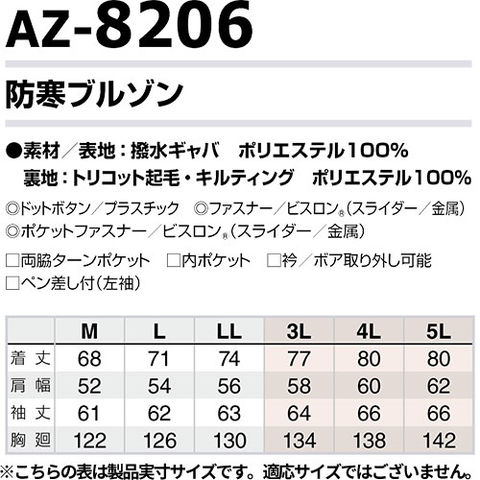 AZ-8206

防寒ブルゾン

●素材／表地：撥水ギャバ ポリエステル100%
裏地：トリコット起毛・キルティング ポリエステル100%

◎ドットボタン／プラスチック ◎ファスナー／ビスロン®(スライダー／金属)
◎ポケットファスナー／ビスロン®(スライダー／金属)

☐両脇ターンポケット ☐内ポケット ☐衿／ボア取り外し可能
☐ペン差し付(左袖)

| | M | L | LL | 3L | 4L | 5L |
|---|---|---|---|---|---|---|
| 着丈 | 68 | 71 | 74 | 77 | 80 | 80 |
| 肩幅 | 52 | 54 | 56 | 58 | 60 | 62 |
| 袖丈 | 61 | 62 | 63 | 64 | 66 | 66 |
| 胸廻 | 122 | 126 | 130 | 134 | 138 | 142 |

※こちらの表は製品実寸サイズです。適応サイズではございません。